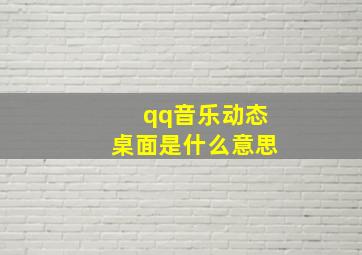 qq音乐动态
桌面是什么意思